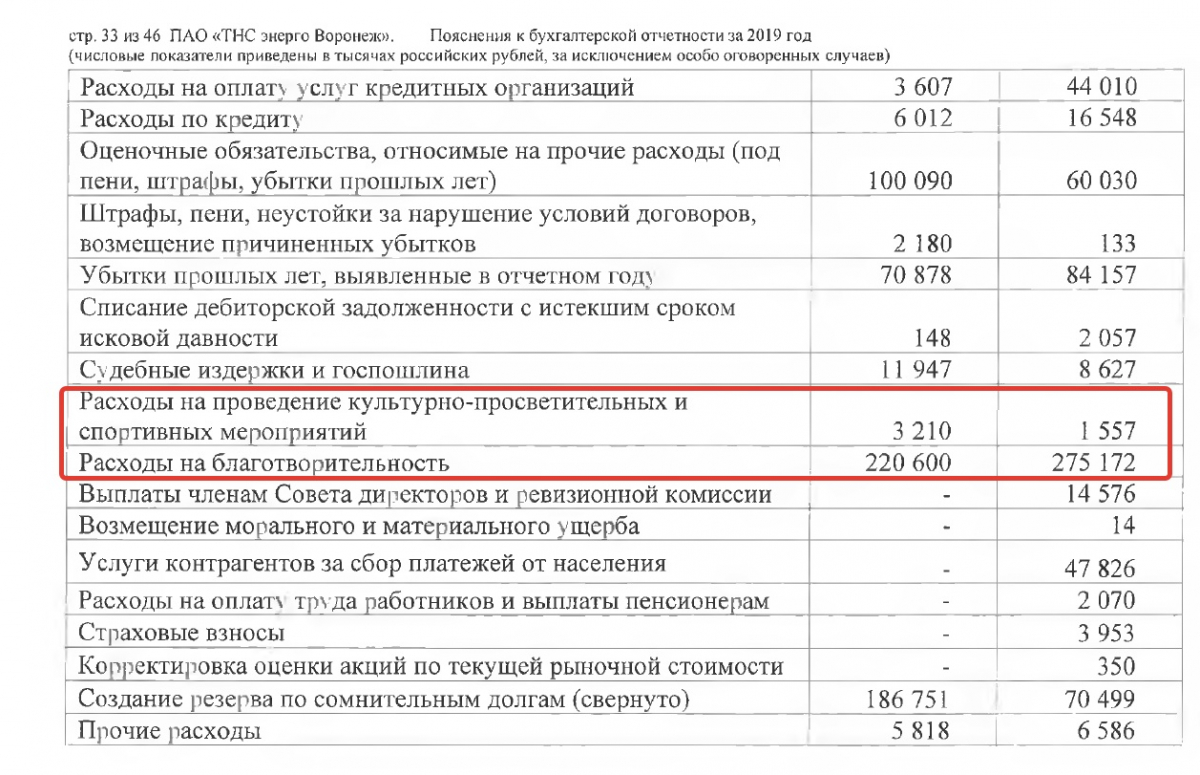 стр. 33 из 46 ПАО «ТНС энерго Воронеж». Пояснения к бухгалтерской отчетности за 2019 год
(числовые показатели приведены в тысячах российских рублей, за исключением особо оговоренных случаев)

| Расходы на оплату услуг кредитных организаций | 3 607 | 44 010 |
|---|---|---|
| Расходы по кредиту | 6 012 | 16 548 |
| Оценочные обязательства, относимые на прочие расходы (под пени, штрафы, убытки прошлых лет) | 100 090 | 60 030 |
| Штрафы, пени, неустойки за нарушение условий договоров, возмещение причиненных убытков | 2 180 | 133 |
| Убытки прошлых лет, выявленные в отчетном году | 70 878 | 84 157 |
| Списание дебиторской задолженности с истекшим сроком исковой давности | 148 | 2 057 |
| Судебные издержки и госпошлина | 11 947 | 8 627 |
| Расходы на проведение культурно-просветительных и спортивных мероприятий | 3 210 | 1 557 |
| Расходы на благотворительность | 220 600 | 275 172 |
| Выплаты членам Совета директоров и ревизионной комиссии | - | 14 576 |
| Возмещение морального и материального ущерба | - | 14 |
| Услуги контрагентов за сбор платежей от населения | - | 47 826 |
| Расходы на оплату труда работников и выплаты пенсионерам | - | 2 070 |
| Страховые взносы | - | 3 953 |
| Корректировка оценки акций по текущей рыночной стоимости | - | 350 |
| Создание резерва по сомнительным долгам (свернуто) | 186 751 | 70 499 |
| Прочие расходы | 5 818 | 6 586 |